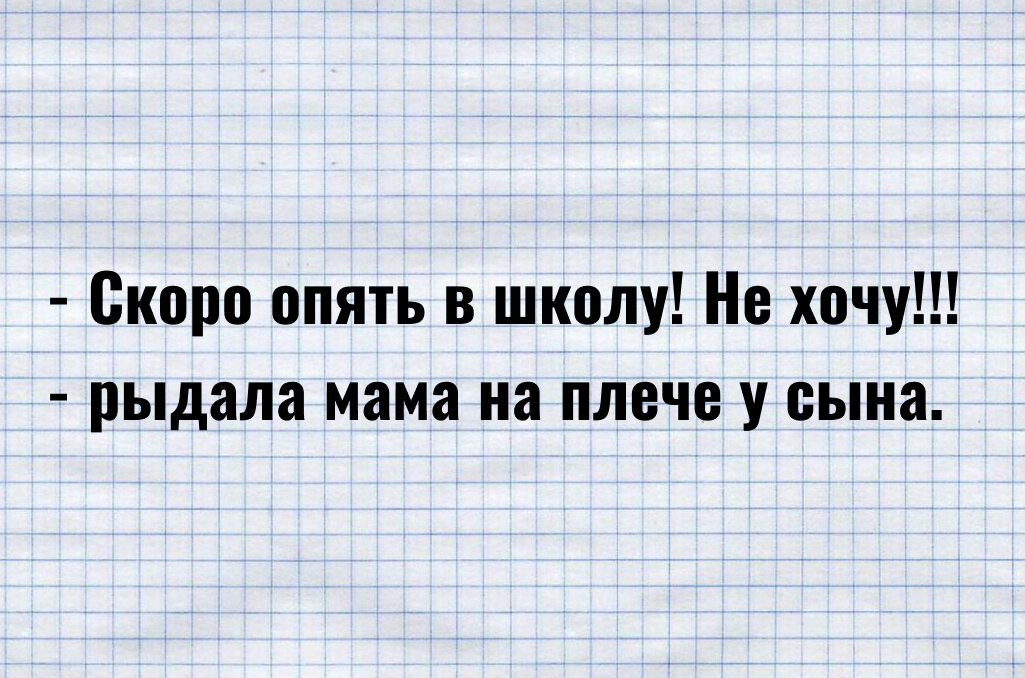 - Скоро опять в школу! Не хочу!!!
- рыдала мама на плече у сына.